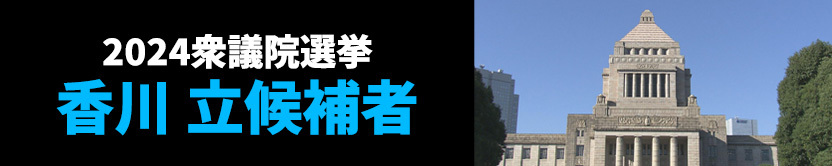 2024衆議院選挙
香川 立候補者